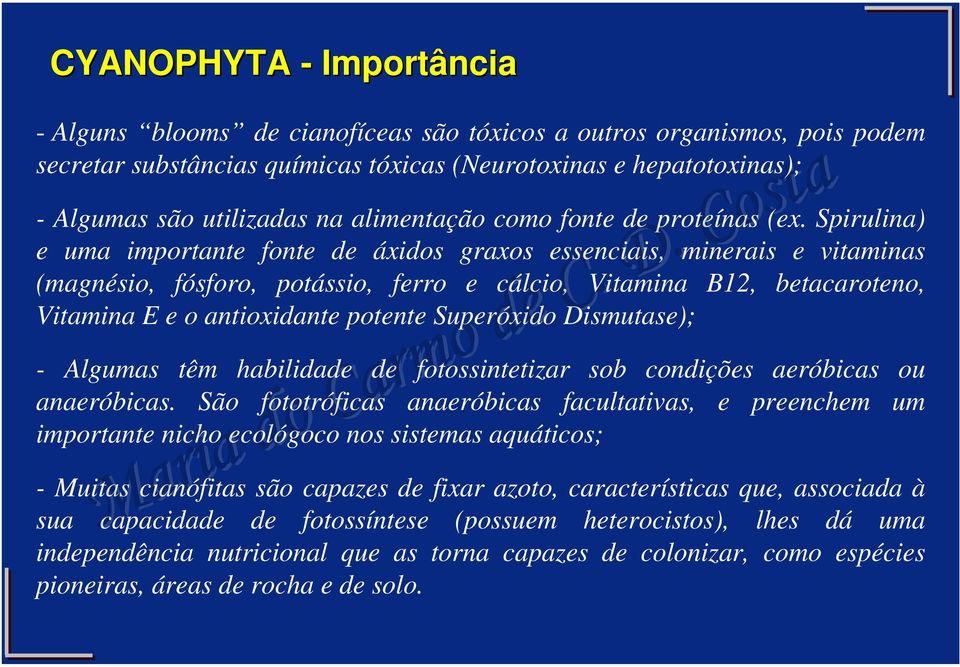 CYANOPHYTA - Importância

- Alguns “blooms” de cianofíceas são tóxicos a outros organismos, pois podem secretar substâncias químicas tóxicas (Neurotoxinas e hepatotoxinas);

- Algumas são utilizadas na alimentação como fonte de proteínas (ex. Spirulina) e uma importante fonte de áxidos graxos essenciais, minerais e vitaminas (magnésio, fósforo, potássio, ferro e cálcio, Vitamina B12, betacaroteno, Vitamina E e o antioxidante potente Superóxido Dismutase);

- Algumas têm habilidade de fotossintetizar sob condições aeróbicas ou anaeróbicas. São fototróficas anaeróbicas facultativas, e preenchem um importante nicho ecológoco nos sistemas aquáticos;

- Muitas cianófitas são capazes de fixar azoto, características que, associada à sua capacidade de fotossíntese (possuem heterocistos), lhes dá uma independência nutricional que as torna capazes de colonizar, como espécies pioneiras, áreas de rocha e de solo.

Maria do Carmo de C. D. Costa